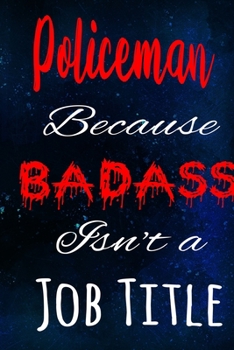 Policeman

Because

BADASS

Isn't a

JOB TITLE